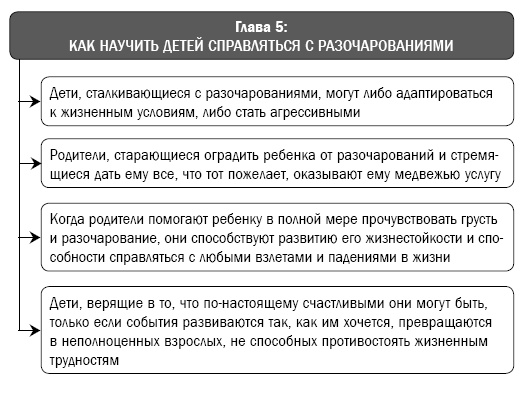 Глава 5:
КАК НАУЧИТЬ ДЕТЕЙ СПРАВЛЯТЬСЯ С РАЗОЧАРОВАНИЯМИ

Дети, сталкивающиеся с разочарованиями, могут либо адаптироваться к жизненным условиям, либо стать агрессивными

Родители, старающиеся оградить ребенка от разочарований и стремящиеся дать ему все, что тот пожелает, оказывают ему медвежью услугу

Когда родители помогают ребенку в полной мере прочувствовать грусть и разочарование, они способствуют развитию его жизнестойкости и способности справляться с любыми взлетами и падениями в жизни

Дети, верящие в то, что по-настоящему счастливыми они могут быть, только если события развиваются так, как им хочется, превращаются в неполноценных взрослых, не способных противостоять жизненным трудностям